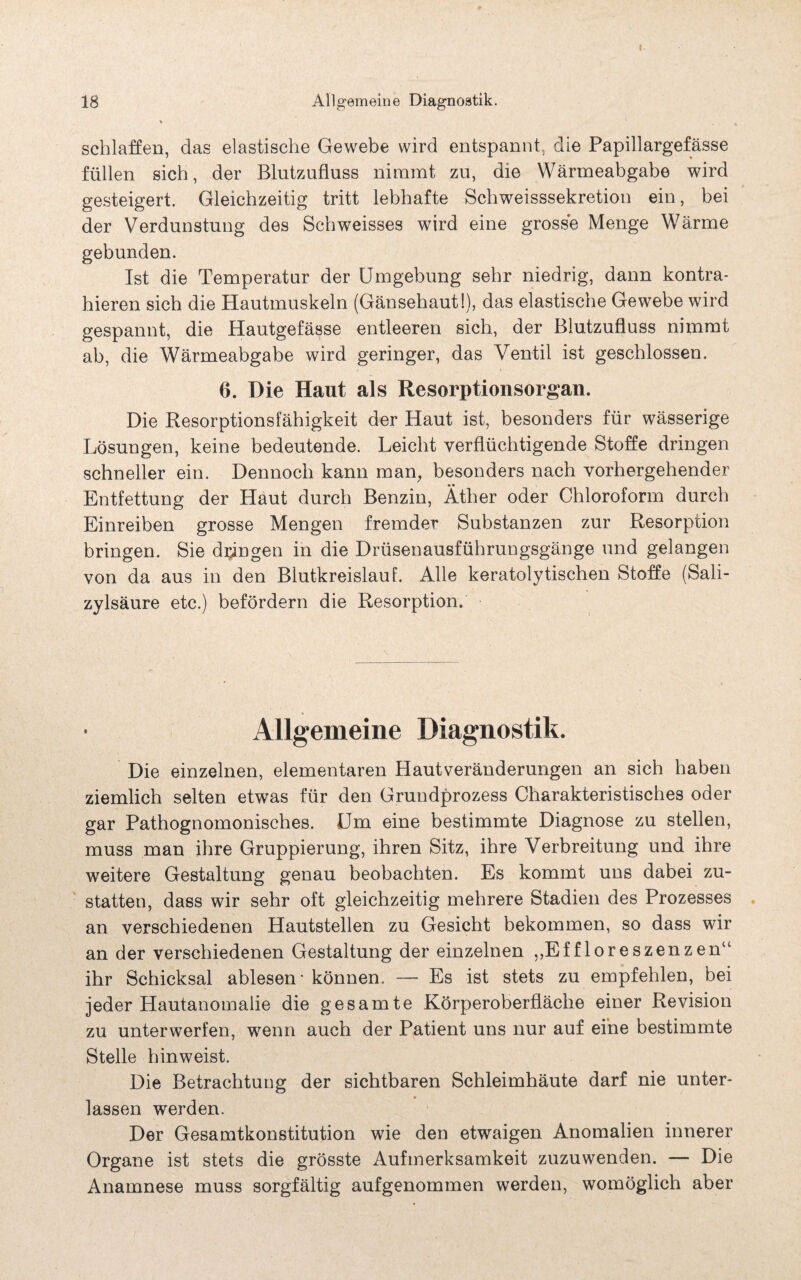 18 Allgemeine Diagnostik.

schlaffen, das elastische Gewebe wird entspannt, die Papillargefässe füllen sich, der Blutzufluss nimmt zu, die Wärmeabgabe wird gesteigert. Gleichzeitig tritt lebhafte Schweisssekretion ein, bei der Verdunstung des Schweisses wird eine grosse Menge Wärme gebunden.

Ist die Temperatur der Umgebung sehr niedrig, dann kontrahieren sich die Hautmuskeln (Gänsehaut!), das elastische Gewebe wird gespannt, die Hautgefässe entleeren sich, der Blutzufluss nimmt ab, die Wärmeabgabe wird geringer, das Ventil ist geschlossen.

6. Die Haut als Resorptionsorgan.

Die Resorptionsfähigkeit der Haut ist, besonders für wässerige Lösungen, keine bedeutende. Leicht verflüchtigende Stoffe dringen schneller ein. Dennoch kann man, besonders nach vorhergehender Entfettung der Haut durch Benzin, Äther oder Chloroform durch Einreiben grosse Mengen fremder Substanzen zur Resorption bringen. Sie dringen in die Drüsenausführungsgänge und gelangen von da aus in den Blutkreislauf. Alle keratolytischen Stoffe (Salizylsäure etc.) befördern die Resorption.

Allgemeine Diagnostik.

Die einzelnen, elementaren Hautveränderungen an sich haben ziemlich selten etwas für den Grundprozess Charakteristisches oder gar Pathognomonisches. Um eine bestimmte Diagnose zu stellen, muss man ihre Gruppierung, ihren Sitz, ihre Verbreitung und ihre weitere Gestaltung genau beobachten. Es kommt uns dabei zustatten, dass wir sehr oft gleichzeitig mehrere Stadien des Prozesses an verschiedenen Hautstellen zu Gesicht bekommen, so dass wir an der verschiedenen Gestaltung der einzelnen „Effloreszenzen“ ihr Schicksal ablesen können. — Es ist stets zu empfehlen, bei jeder Hautanomalie die gesamte Körperoberfläche einer Revision zu unterwerfen, wenn auch der Patient uns nur auf eine bestimmte Stelle hinweist.

Die Betrachtung der sichtbaren Schleimhäute darf nie unterlassen werden.

Der Gesamtkonstitution wie den etwaigen Anomalien innerer Organe ist stets die grösste Aufmerksamkeit zuzuwenden. — Die Anamnese muss sorgfältig aufgenommen werden, womöglich aber